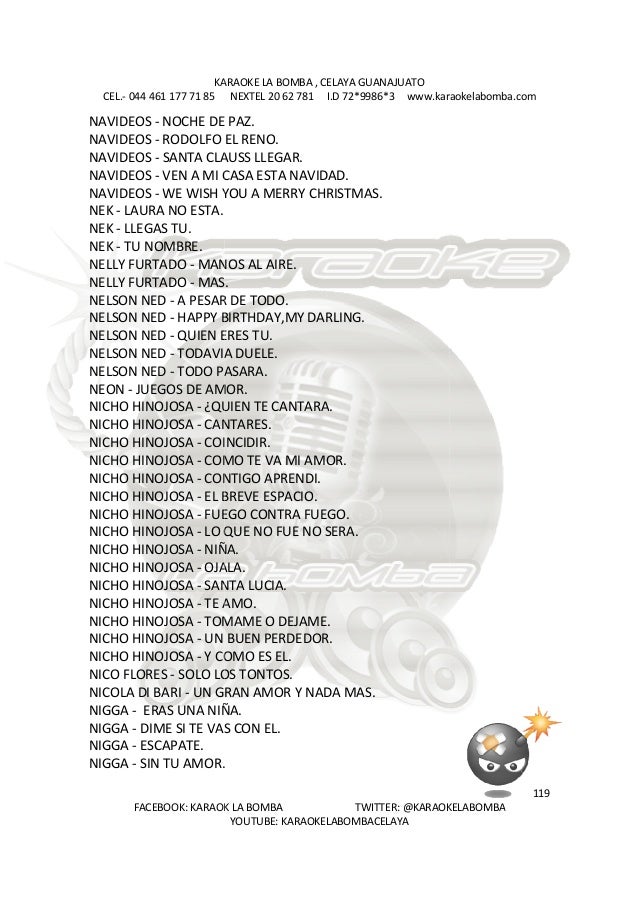 KARAOKE LA BOMBA , CELAYA GUANAJUATO
CEL.- 044 461 177 71 85 NEXTEL 20 62 781 I.D 72*9986*3 www.karaokelabomba.com

NAVIDEOS - NOCHE DE PAZ.
NAVIDEOS - RODOLFO EL RENO.
NAVIDEOS - SANTA CLAUSS LLEGAR.
NAVIDEOS - VEN A MI CASA ESTA NAVIDAD.
NAVIDEOS - WE WISH YOU A MERRY CHRISTMAS.
NEK - LAURA NO ESTA.
NEK - LLEGAS TU.
NEK - TU NOMBRE.
NELLY FURTADO - MANOS AL AIRE.
NELLY FURTADO - MAS.
NELSON NED - A PESAR DE TODO.
NELSON NED - HAPPY BIRTHDAY,MY DARLING.
NELSON NED - QUIEN ERES TU.
NELSON NED - TODAVIA DUELE.
NELSON NED - TODO PASARA.
NEON - JUEGOS DE AMOR.
NICHO HINOJOSA - ¿QUIEN TE CANTARA.
NICHO HINOJOSA - CANTARES.
NICHO HINOJOSA - COINCIDIR.
NICHO HINOJOSA - COMO TE VA MI AMOR.
NICHO HINOJOSA - CONTIGO APRENDI.
NICHO HINOJOSA - EL BREVE ESPACIO.
NICHO HINOJOSA - FUEGO CONTRA FUEGO.
NICHO HINOJOSA - LO QUE NO FUE NO SERA.
NICHO HINOJOSA - NIÑA.
NICHO HINOJOSA - OJALA.
NICHO HINOJOSA - SANTA LUCIA.
NICHO HINOJOSA - TE AMO.
NICHO HINOJOSA - TOMAME O DEJAME.
NICHO HINOJOSA - UN BUEN PERDEDOR.
NICHO HINOJOSA - Y COMO ES EL.
NICO FLORES - SOLO LOS TONTOS.
NICOLA DI BARI - UN GRAN AMOR Y NADA MAS.
NIGGA - ERAS UNA NIÑA.
NIGGA - DIME SI TE VAS CON EL.
NIGGA - ESCAPATE.
NIGGA - SIN TU AMOR.

119
FACEBOOK: KARAOK LA BOMBA TWITTER: @KARAOKELABOMBA
YOUTUBE: KARAOKELABOMBACELAYA